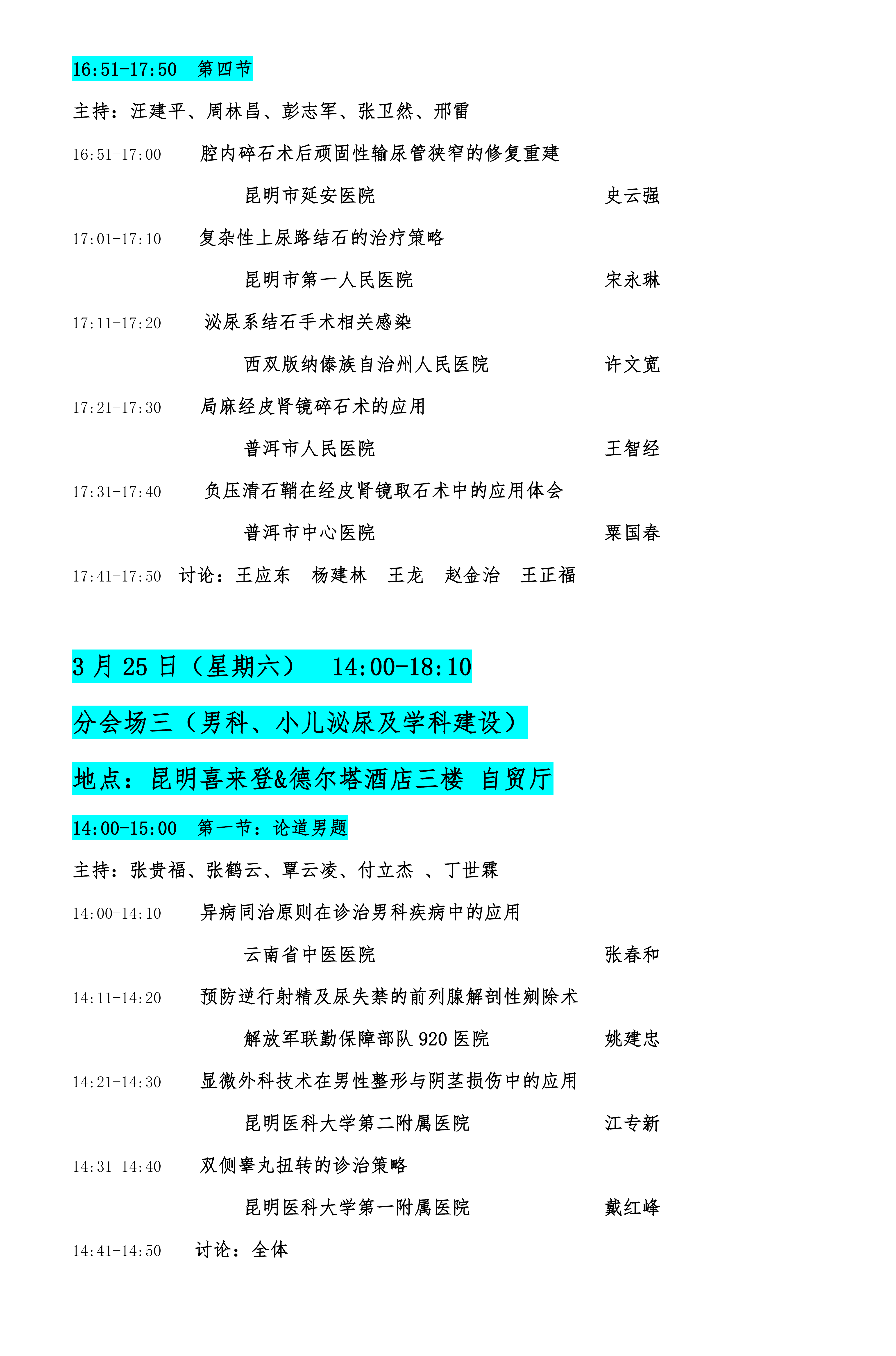 16:51-17:50 第四节

主持：汪建平、周林昌、彭志军、张卫然、邢雷

16:51-17:00 腔内碎石术后顽固性输尿管狭窄的修复重建

昆明市延安医院 史云强

17:01-17:10 复杂性上尿路结石的治疗策略

昆明市第一人民医院 宋永琳

17:11-17:20 泌尿系结石手术相关感染

西双版纳傣族自治州人民医院 许文宽

17:21-17:30 局麻经皮肾镜碎石术的应用

普洱市人民医院 王智经

17:31-17:40 负压清石鞘在经皮肾镜取石术中的应用体会

普洱市中心医院 粟国春

17:41-17:50 讨论：王应东 杨建林 王龙 赵金治 王正福

3 月 25 日（星期六） 14:00-18:10

分会场三（男科、小儿泌尿及学科建设）

地点：昆明喜来登&德尔塔酒店三楼 自贸厅

14:00-15:00 第一节：论道男题

主持：张贵福、张鹤云、覃云凌、付立杰 、丁世霖

14:00-14:10 异病同治原则在诊治男科疾病中的应用

云南省中医医院 张春和

14:11-14:20 预防逆行射精及尿失禁的前列腺解剖性剜除术

解放军联勤保障部队 920 医院 姚建忠

14:21-14:30 显微外科技术在男性整形与阴茎损伤中的应用

昆明医科大学第二附属医院 江专新

14:31-14:40 双侧睾丸扭转的诊治策略

昆明医科大学第一附属医院 戴红峰

14:41-14:50 讨论：全体